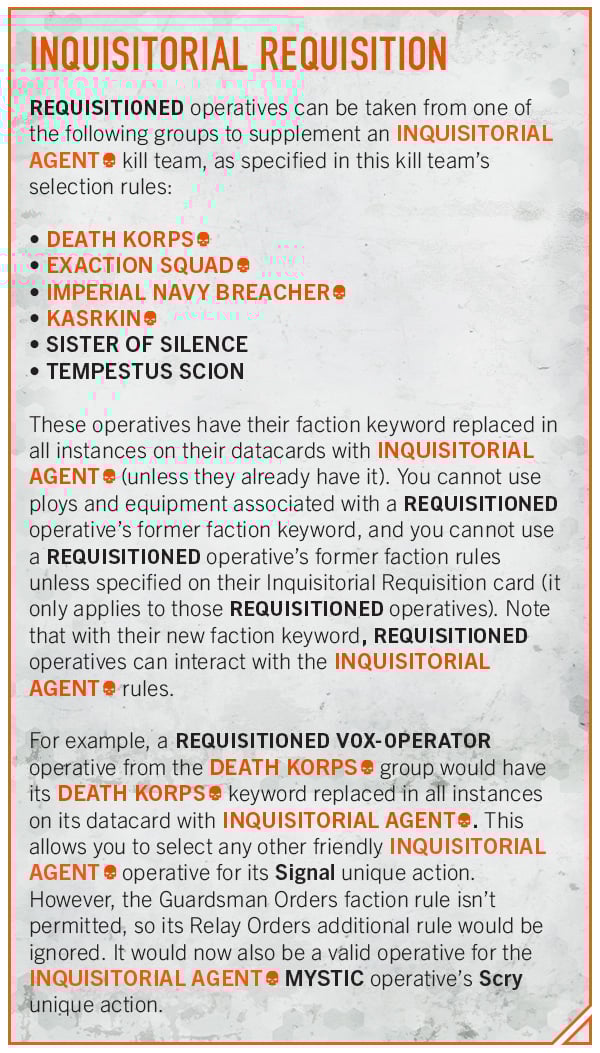 INQUISITORIAL REQUISITION

REQUISITIONED operatives can be taken from one of the following groups to supplement an INQUISITORIAL AGENT kill team, as specified in this kill team's selection rules:

• DEATH KORPS
• EXACTION SQUAD
• IMPERIAL NAVY BREACHER
• KASRKIN
• SISTER OF SILENCE
• TEMPESTUS SCION

These operatives have their faction keyword replaced in all instances on their datacards with INQUISITORIAL AGENT (unless they already have it). You cannot use ploys and equipment associated with a REQUISITIONED operative's former faction keyword, and you cannot use a REQUISITIONED operative's former faction rules unless specified on their Inquisitorial Requisition card (it only applies to those REQUISITIONED operatives). Note that with their new faction keyword, REQUISITIONED operatives can interact with the INQUISITORIAL AGENT rules.

For example, a REQUISITIONED VOX-OPERATOR operative from the DEATH KORPS group would have its DEATH KORPS keyword replaced in all instances on its datacard with INQUISITORIAL AGENT. This allows you to select any other friendly INQUISITORIAL AGENT operative for its Signal unique action. However, the Guardsman Orders faction rule isn't permitted, so its Relay Orders additional rule would be ignored. It would now also be a valid operative for the INQUISITORIAL AGENT MYSTIC operative's Scry unique action.